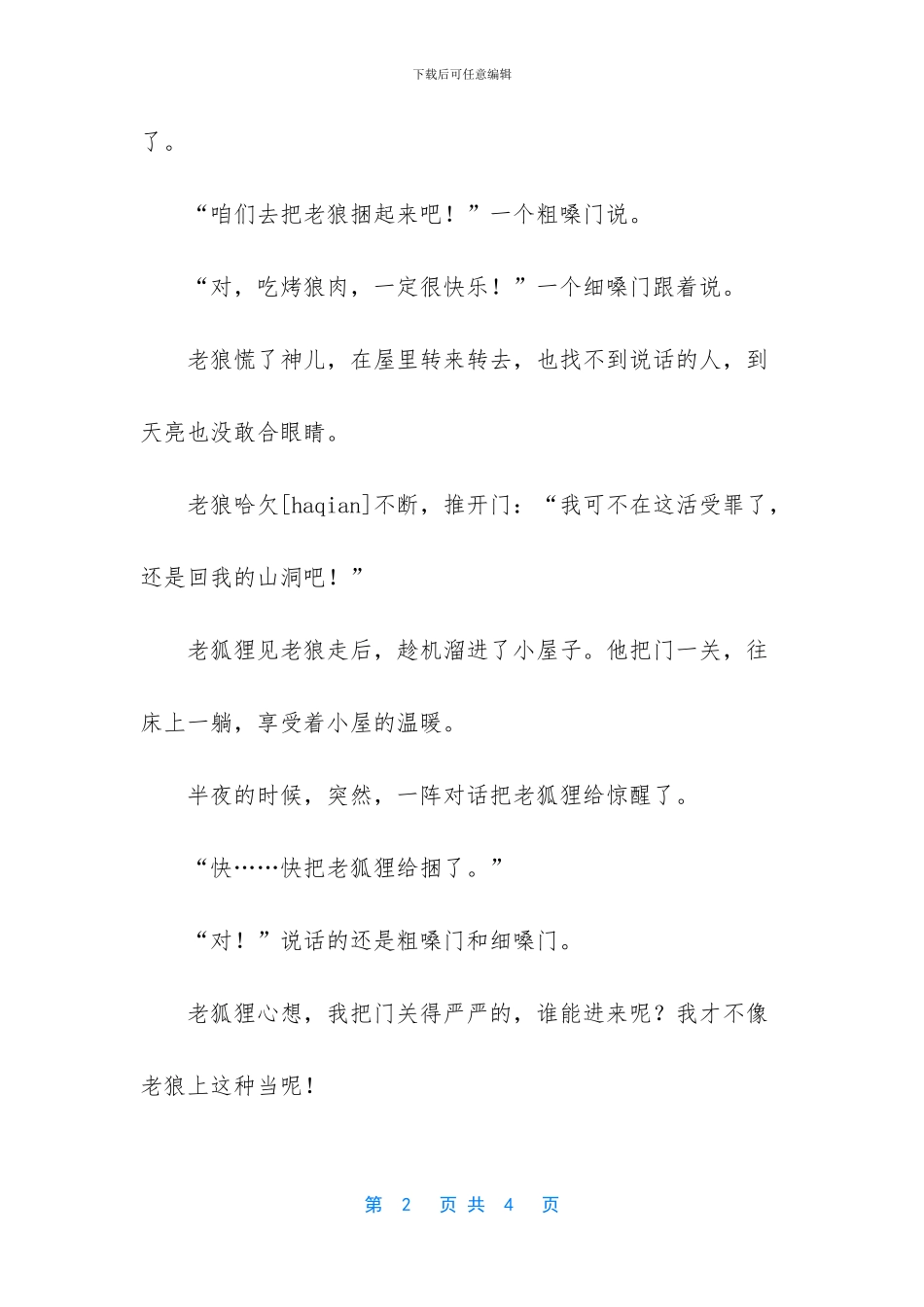 下载后可任意编辑

了。

“咱们去把老狼捆起来吧！”一个粗嗓门说。

“对，吃烤狼肉，一定很快乐！”一个细嗓门跟着说。

老狼慌了神儿，在屋里转来转去，也找不到说话的人，到天亮也没敢合眼睛。

老狼哈欠[haqian]不断，推开门：“我可不在这活受罪了，还是回我的山洞吧！”

老狐狸见老狼走后，趁机溜进了小屋子。他把门一关，往床上一躺，享受着小屋的温暖。

半夜的时候，突然，一阵对话把老狐狸给惊醒了。

“快……快把老狐狸给捆了。”

“对！”说话的还是粗嗓门和细嗓门。

老狐狸心想，我把门关得严严的，谁能进来呢？我才不像老狼上这种当呢！

第 2 页 共 4 页